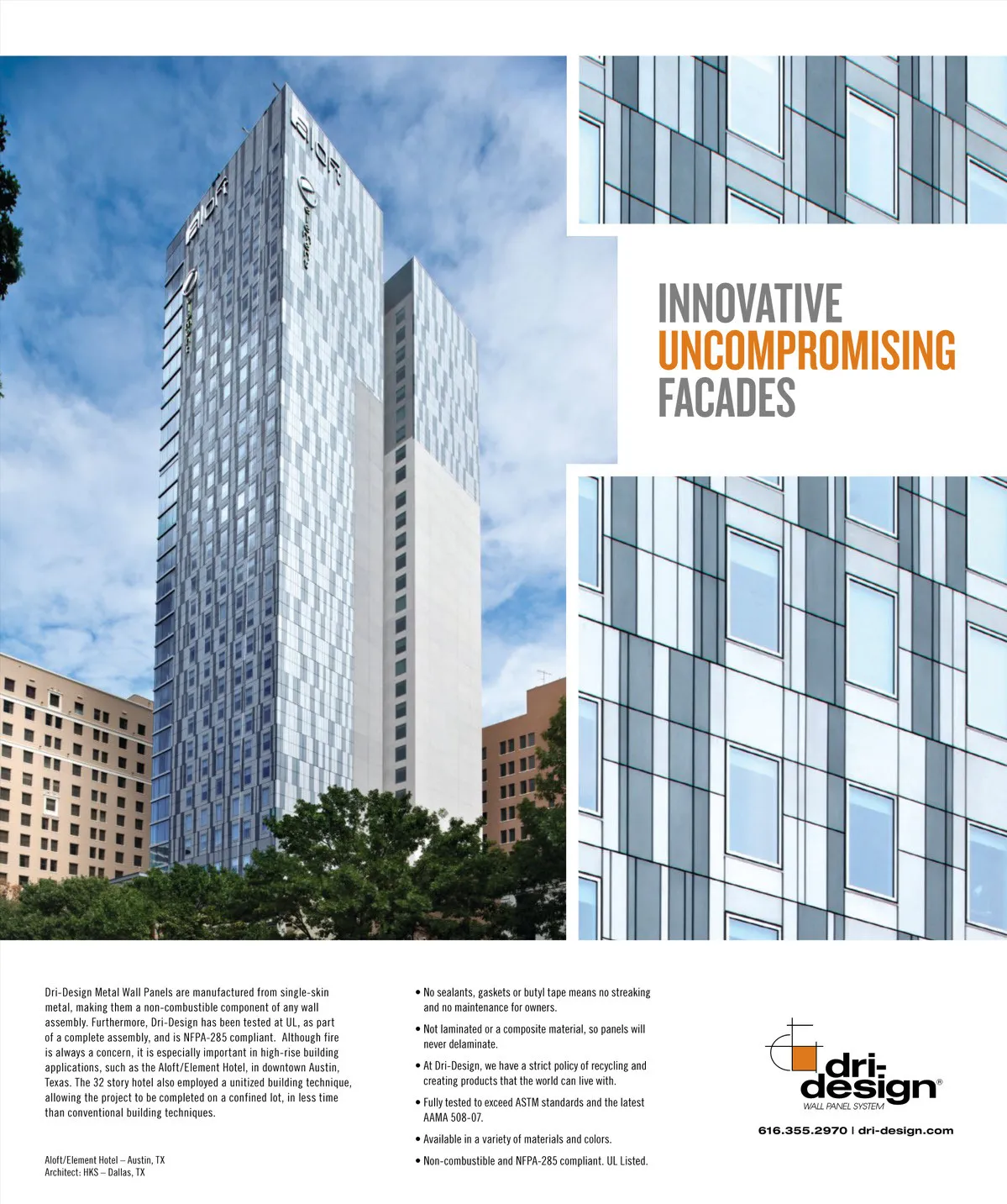 aloft

aloft

INNOVATIVE
UNCOMPROMISING
FACADES

Dri-Design Metal Wall Panels are manufactured from single-skin metal, making them a non-combustible component of any wall assembly. Furthermore, Dri-Design has been tested at UL, as part of a complete assembly, and is NFPA-285 compliant. Although fire is always a concern, it is especially important in high-rise building applications, such as the Aloft/Element Hotel, in downtown Austin, Texas. The 32 story hotel also employed a unitized building technique, allowing the project to be completed on a confined lot, in less time than conventional building techniques.

Aloft/Element Hotel – Austin, TX
Architect: HKS – Dallas, TX

• No sealants, gaskets or butyl tape means no streaking and no maintenance for owners.

• Not laminated or a composite material, so panels will never delaminate.

• At Dri-Design, we have a strict policy of recycling and creating products that the world can live with.

• Fully tested to exceed ASTM standards and the latest AAMA 508-07.

• Available in a variety of materials and colors.

• Non-combustible and NFPA-285 compliant. UL Listed.

dri-design®
WALL PANEL SYSTEM

616.355.2970 | dri-design.com